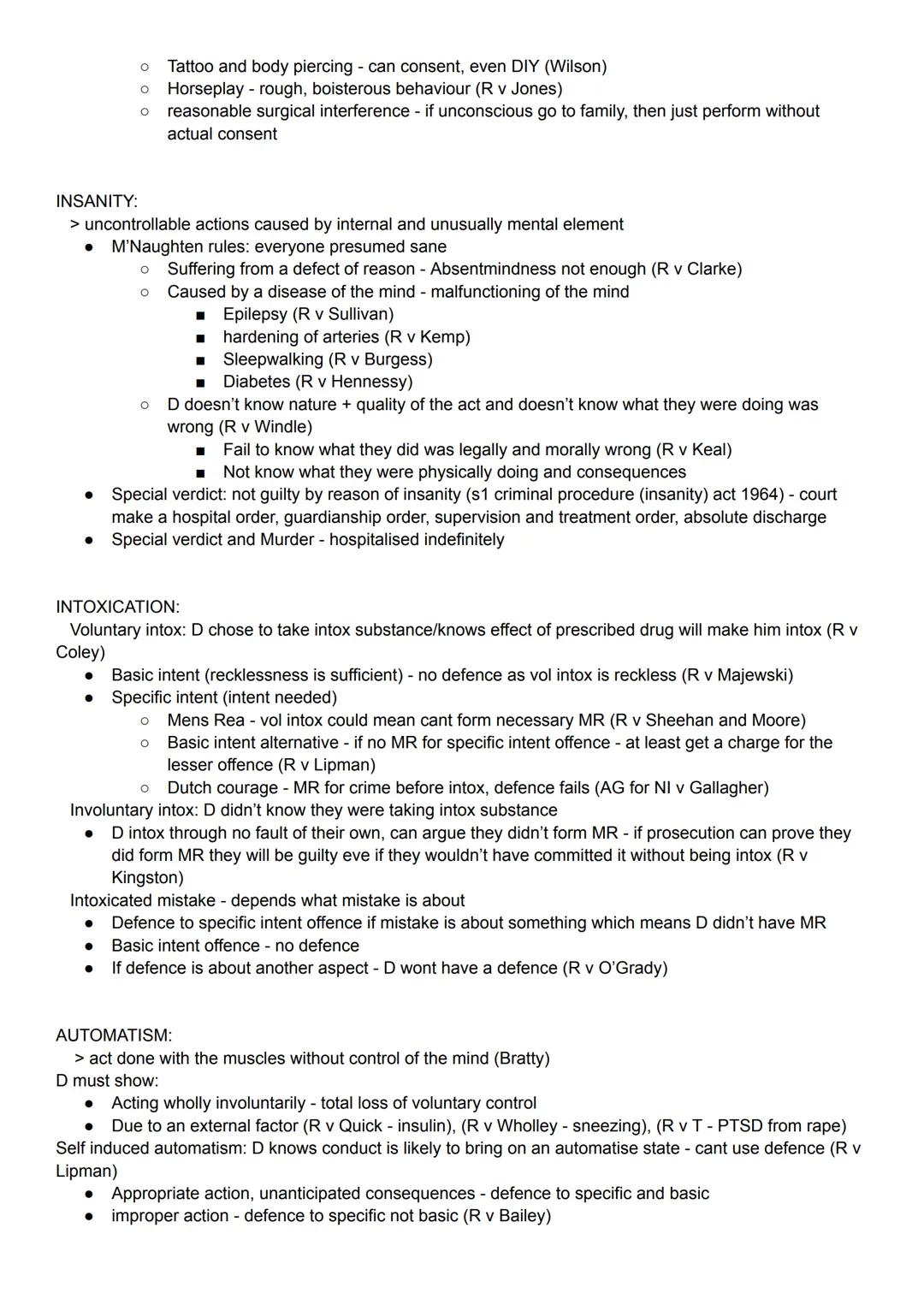 ○ Tattoo and body piercing - can consent, even DIY (Wilson)
○ Horseplay - rough, boisterous behaviour (R v Jones)
○ reasonable surgical interference - if unconscious go to family, then just perform without actual consent

INSANITY:
> uncontrollable actions caused by internal and unusually mental element
● M'Naughten rules: everyone presumed sane
○ Suffering from a defect of reason - Absentmindness not enough (R v Clarke)
○ Caused by a disease of the mind - malfunctioning of the mind
■ Epilepsy (R v Sullivan)
■ hardening of arteries (R v Kemp)
■ Sleepwalking (R v Burgess)
■ Diabetes (R v Hennessy)
○ D doesn't know nature + quality of the act and doesn't know what they were doing was wrong (R v Windle)
■ Fail to know what they did was legally and morally wrong (R v Keal)
■ Not know what they were physically doing and consequences
● Special verdict: not guilty by reason of insanity (s1 criminal procedure (insanity) act 1964) - court make a hospital order, guardianship order, supervision and treatment order, absolute discharge
● Special verdict and Murder - hospitalised indefinitely

INTOXICATION:
Voluntary intox: D chose to take intox substance/knows effect of prescribed drug will make him intox (R v Coley)
● Basic intent (recklessness is sufficient) - no defence as vol intox is reckless (R v Majewski)
● Specific intent (intent needed)
○ Mens Rea - vol intox could mean cant form necessary MR (R v Sheehan and Moore)
○ Basic intent alternative - if no MR for specific intent offence - at least get a charge for the lesser offence (R v Lipman)
○ Dutch courage - MR for crime before intox, defence fails (AG for NI v Gallagher)
Involuntary intox: D didn't know they were taking intox substance
● D intox through no fault of their own, can argue they didn't form MR - if prosecution can prove they did form MR they will be guilty eve if they wouldn't have committed it without being intox (R v Kingston)
Intoxicated mistake - depends what mistake is about
● Defence to specific intent offence if mistake is about something which means D didn't have MR
● Basic intent offence - no defence
● If defence is about another aspect - D wont have a defence (R v O'Grady)

AUTOMATISM:
> act done with the muscles without control of the mind (Bratty)
D must show:
● Acting wholly involuntarily - total loss of voluntary control
● Due to an external factor (R v Quick - insulin), (R v Wholley - sneezing), (R v T - PTSD from rape)
Self induced automatism: D knows conduct is likely to bring on an automatise state - cant use defence (R v Lipman)
● Appropriate action, unanticipated consequences - defence to specific and basic
● improper action - defence to specific not basic (R v Bailey)